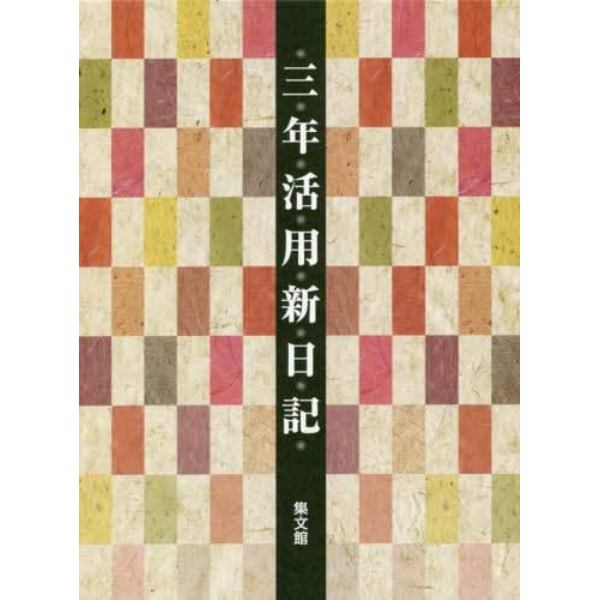 三年活用新日記

集文館